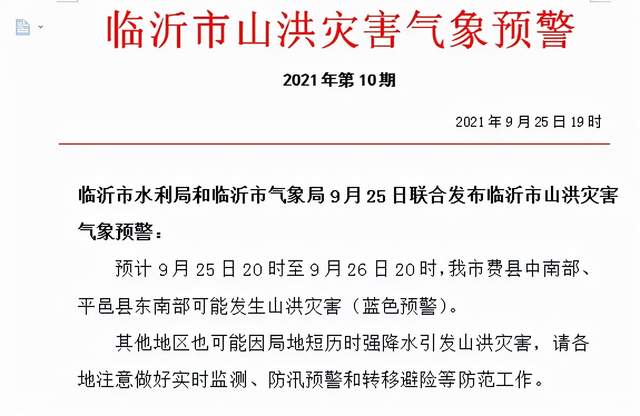 临沂市山洪灾害气象预警

2021年第10期

2021年9月25日19时

临沂市水利局和临沂市气象局9月25日联合发布临沂市山洪灾害气象预警：

预计9月25日20时至9月26日20时，我市费县中南部、平邑县东南部可能发生山洪灾害（蓝色预警）。

其他地区也可能因局地短历时强降水引发山洪灾害，请各地注意做好实时监测、防汛预警和转移避险等防范工作。